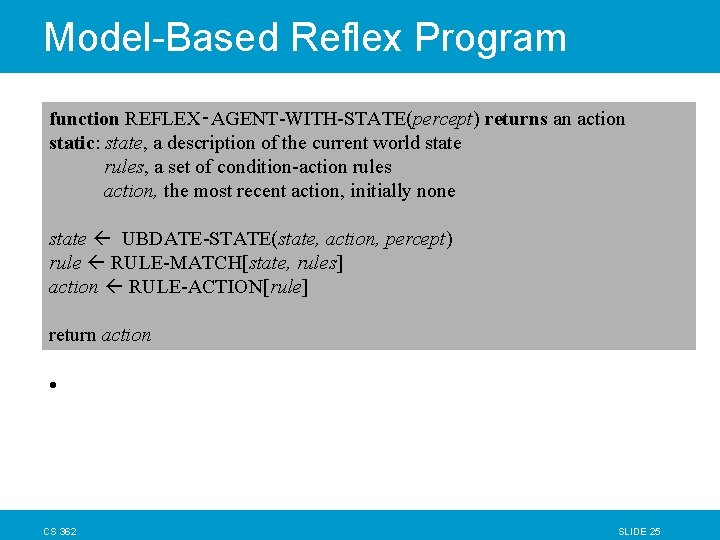 Model-Based Reflex Program

function REFLEX-AGENT-WITH-STATE(percept) returns an action
static: state, a description of the current world state
rules, a set of condition-action rules
action, the most recent action, initially none

state ← UBDATE-STATE(state, action, percept)
rule ← RULE-MATCH[state, rules]
action ← RULE-ACTION[rule]

return action

•

CS 362

SLIDE 25